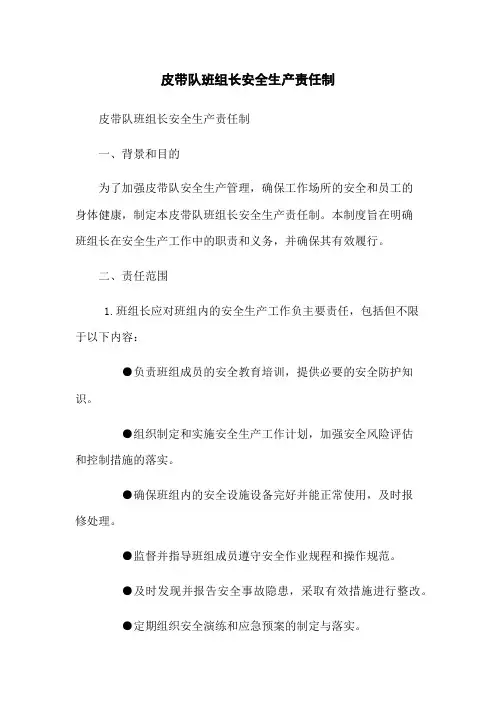 皮带队班组长安全生产责任制

皮带队班组长安全生产责任制

一、背景和目的

为了加强皮带队安全生产管理，确保工作场所的安全和员工的身体健康，制定本皮带队班组长安全生产责任制。本制度旨在明确班组长在安全生产工作中的职责和义务，并确保其有效履行。

二、责任范围

1. 班组长应对班组内的安全生产工作负主要责任，包括但不限于以下内容：

●负责班组成员的安全教育培训，提供必要的安全防护知识。

●组织制定和实施安全生产工作计划，加强安全风险评估和控制措施的落实。

●确保班组内的安全设施设备完好并能正常使用，及时报修处理。

●监督并指导班组成员遵守安全作业规程和操作规范。

●及时发现并报告安全事故隐患，采取有效措施进行整改。

●定期组织安全演练和应急预案的制定与落实。